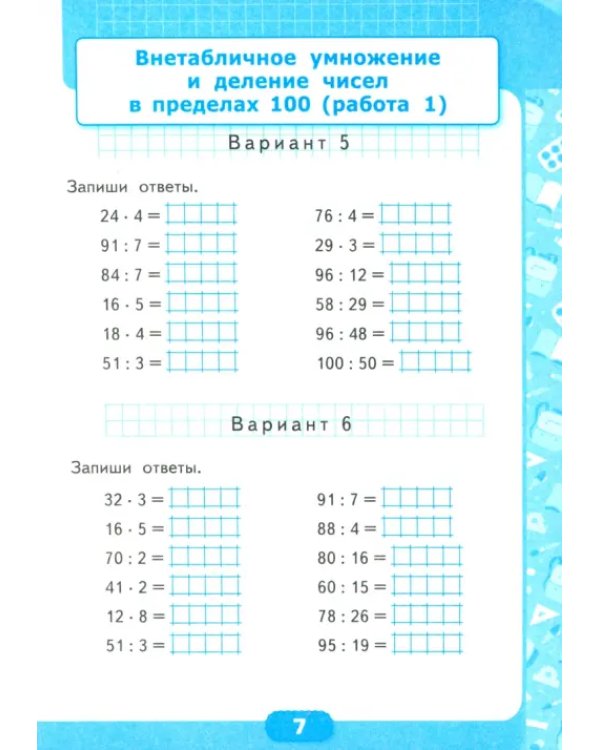 Внетабличное умножение
и деление чисел
в пределах 100 (работа 1)

Вариант 5

Запиши ответы.

$24 \cdot 4 =$ ____
$91 : 7 =$ ____
$84 : 7 =$ ____
$16 \cdot 5 =$ ____
$18 \cdot 4 =$ ____
$51 : 3 =$ ____

$76 : 4 =$ ____
$29 \cdot 3 =$ ____
$96 : 12 =$ ____
$58 : 29 =$ ____
$96 : 48 =$ ____
$100 : 50 =$ ____

Вариант 6

Запиши ответы.

$32 \cdot 3 =$ ____
$16 \cdot 5 =$ ____
$70 : 2 =$ ____
$41 \cdot 2 =$ ____
$12 \cdot 8 =$ ____
$51 : 3 =$ ____

$91 : 7 =$ ____
$88 : 4 =$ ____
$80 : 16 =$ ____
$60 : 15 =$ ____
$78 : 26 =$ ____
$95 : 19 =$ ____

7